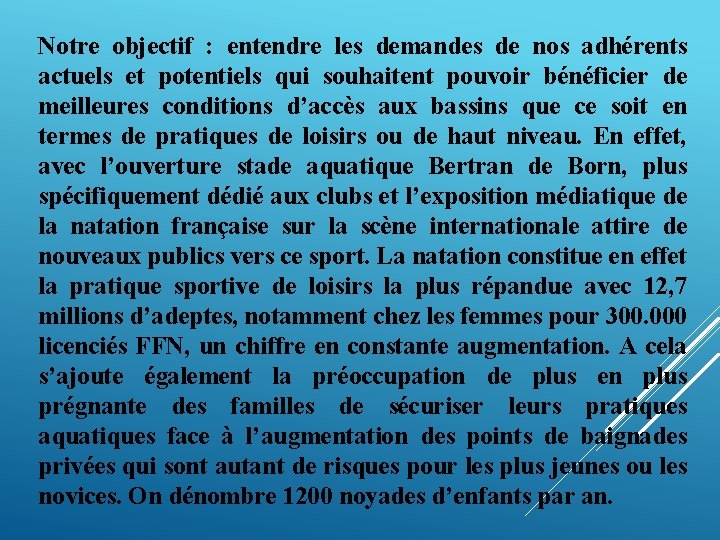 Notre objectif : entendre les demandes de nos adhérents actuels et potentiels qui souhaitent pouvoir bénéficier de meilleures conditions d’accès aux bassins que ce soit en termes de pratiques de loisirs ou de haut niveau. En effet, avec l’ouverture stade aquatique Bertran de Born, plus spécifiquement dédié aux clubs et l’exposition médiatique de la natation française sur la scène internationale attire de nouveaux publics vers ce sport. La natation constitue en effet la pratique sportive de loisirs la plus répandue avec 12,7 millions d’adeptes, notamment chez les femmes pour 300.000 licenciés FFN, un chiffre en constante augmentation. A cela s’ajoute également la préoccupation de plus en plus prégnante des familles de sécuriser leurs pratiques aquatiques face à l’augmentation des points de baignades privées qui sont autant de risques pour les plus jeunes ou les novices. On dénombre 1200 noyades d’enfants par an.